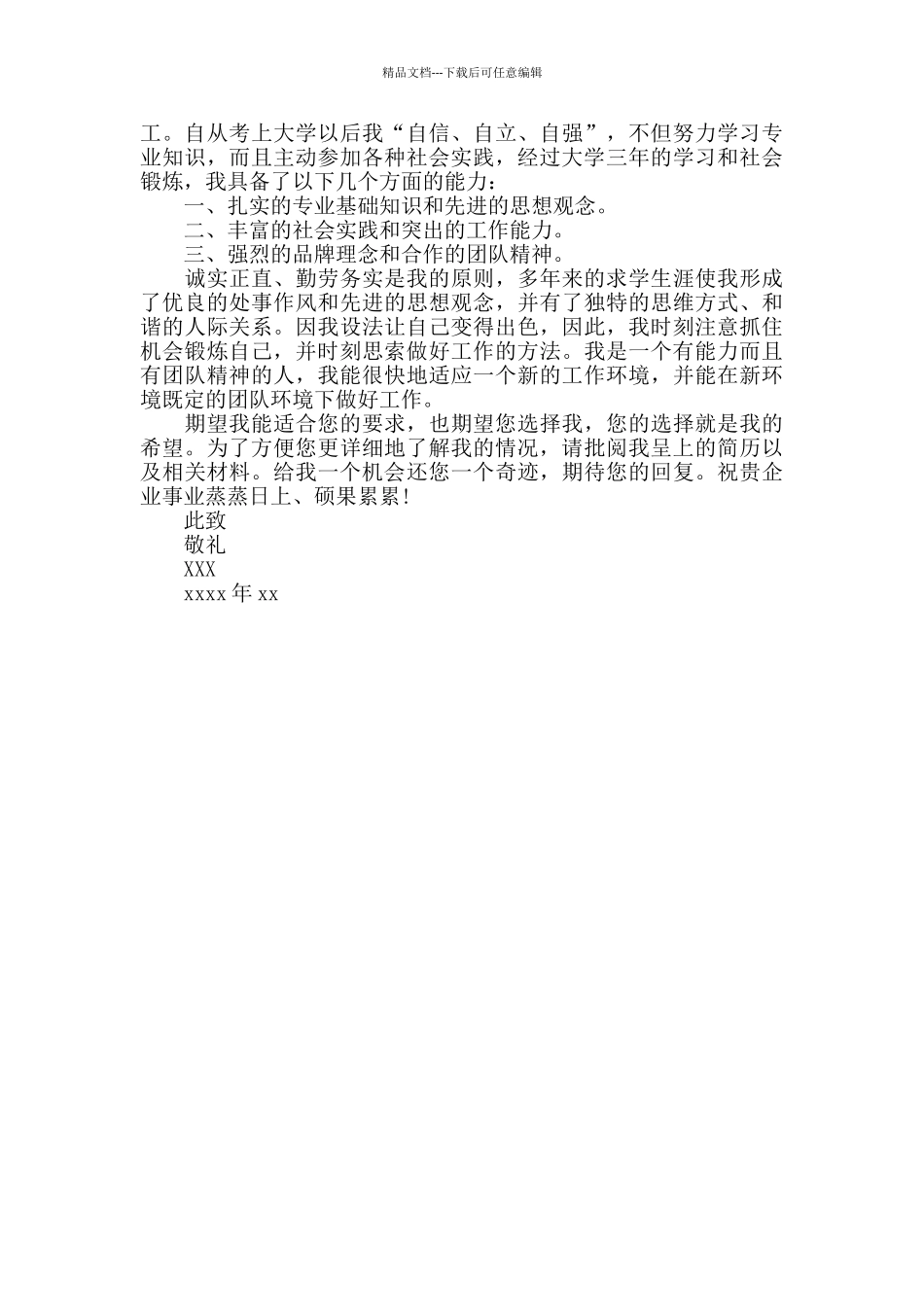 精品文档---下载后可任意编辑

工。自从考上大学以后我“自信、自立、自强”，不但努力学习专业知识，而且主动参加各种社会实践，经过大学三年的学习和社会锻炼，我具备了以下几个方面的能力：

一、扎实的专业基础知识和先进的思想观念。

二、丰富的社会实践和突出的工作能力。

三、强烈的品牌理念和合作的团队精神。

诚实正直、勤劳务实是我的原则，多年来的求学生涯使我形成了优良的处事作风和先进的思想观念，并有了独特的思维方式、和谐的人际关系。因我设法让自己变得出色，因此，我时刻注意抓住机会锻炼自己，并时刻思索做好工作的方法。我是一个有能力而且有团队精神的人，我能很快地适应一个新的工作环境，并能在新环境既定的团队环境下做好工作。

期望我能适合您的要求，也期望您选择我，您的选择就是我的希望。为了方便您更详细地了解我的情况，请批阅我呈上的简历以及相关材料。给我一个机会还您一个奇迹，期待您的回复。祝贵企业事业蒸蒸日上、硕果累累!

此致

敬礼

XXX

xxxx 年 xx